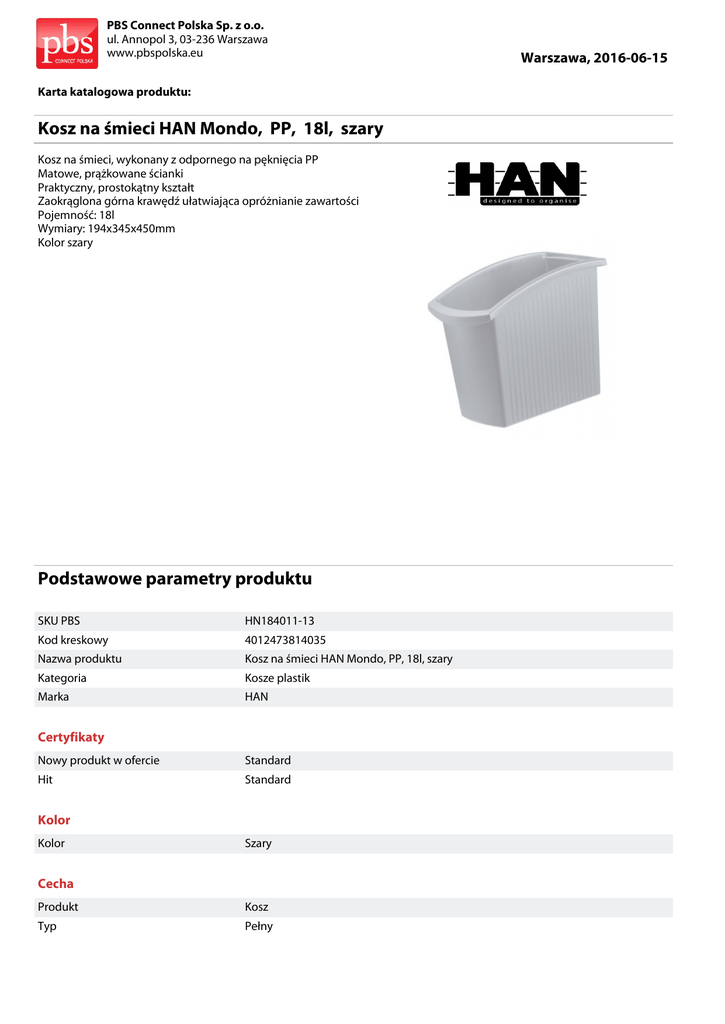 pbs
CONNECT POLSKA

PBS Connect Polska Sp. z o.o.
ul. Annopol 3, 03-236 Warszawa
www.pbspolska.eu

Warszawa, 2016-06-15

Karta katalogowa produktu:

Kosz na śmieci HAN Mondo, PP, 18l, szary

Kosz na śmieci, wykonany z odpornego na pęknięcia PP
Matowe, prążkowane ścianki
Praktyczny, prostokątny kształt
Zaokrąglona górna krawędź ułatwiająca opróżnianie zawartości
Pojemność: 18l
Wymiary: 194x345x450mm
Kolor szary

HAN
designed to organise

Podstawowe parametry produktu

| | |
|---|---|
| SKU PBS | HN184011-13 |
| Kod kreskowy | 4012473814035 |
| Nazwa produktu | Kosz na śmieci HAN Mondo, PP, 18l, szary |
| Kategoria | Kosze plastik |
| Marka | HAN |

Certyfikaty

| | |
|---|---|
| Nowy produkt w ofercie | Standard |
| Hit | Standard |

Kolor

| | |
|---|---|
| Kolor | Szary |

Cecha

| | |
|---|---|
| Produkt | Kosz |
| Typ | Pełny |